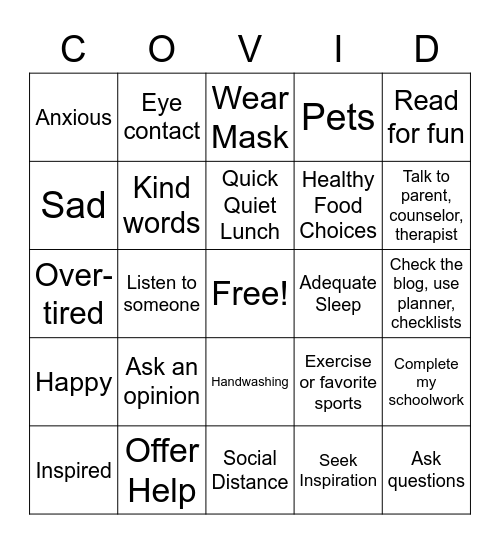 | C | O | V | I | D |
|---|---|---|---|---|
| Anxious | Eye contact | Wear Mask | Pets | Read for fun |
| Sad | Kind words | Quick Quiet Lunch | Healthy Food Choices | Talk to parent, counselor, therapist |
| Over-tired | Listen to someone | Free! | Adequate Sleep | Check the blog, use planner, checklists |
| Happy | Ask an opinion | Handwashing | Exercise or favorite sports | Complete my schoolwork |
| Inspired | Offer Help | Social Distance | Seek Inspiration | Ask questions |